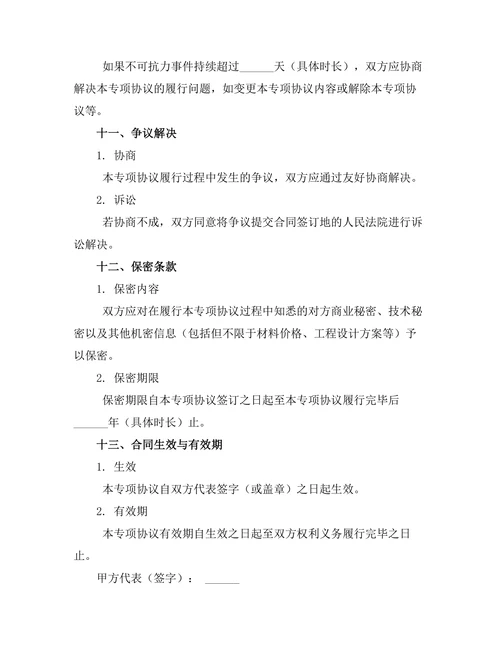 如果不可抗力事件持续超过______天（具体时长），双方应协商解决本专项协议的履行问题，如变更本专项协议内容或解除本专项协议等。

十一、争议解决

1. 协商

本专项协议履行过程中发生的争议，双方应通过友好协商解决。

2. 诉讼

若协商不成，双方同意将争议提交合同签订地的人民法院进行诉讼解决。

十二、保密条款

1. 保密内容

双方应对在履行本专项协议过程中知悉的对方商业秘密、技术秘密以及其他机密信息（包括但不限于材料价格、工程设计方案等）予以保密。

2. 保密期限

保密期限自本专项协议签订之日起至本专项协议履行完毕后______年（具体时长）止。

十三、合同生效与有效期

1. 生效

本专项协议自双方代表签字（或盖章）之日起生效。

2. 有效期

本专项协议有效期自生效之日起至双方权利义务履行完毕之日止。

甲方代表（签字）：______